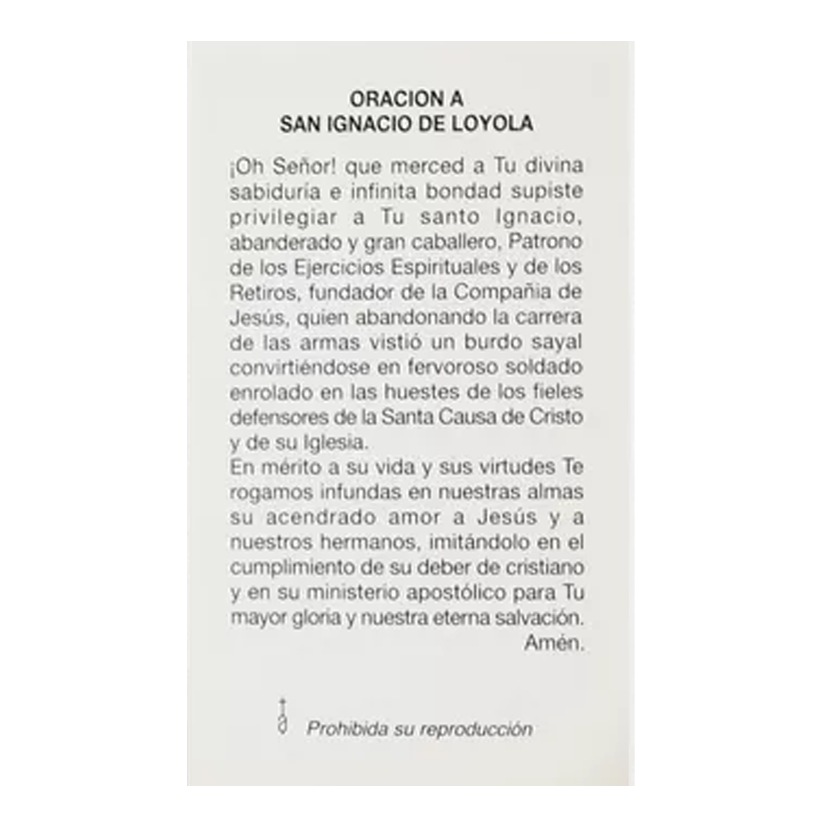 ORACION A
SAN IGNACIO DE LOYOLA

¡Oh Señor! que merced a Tu divina sabiduría e infinita bondad supiste privilegiar a Tu santo Ignacio, abanderado y gran caballero, Patrono de los Ejercicios Espirituales y de los Retiros, fundador de la Compañia de Jesús, quien abandonando la carrera de las armas vistió un burdo sayal convirtiéndose en fervoroso soldado enrolado en las huestes de los fieles defensores de la Santa Causa de Cristo y de su Iglesia.
En mérito a su vida y sus virtudes Te rogamos infundas en nuestras almas su acendrado amor a Jesús y a nuestros hermanos, imitándolo en el cumplimiento de su deber de cristiano y en su ministerio apostólico para Tu mayor gloria y nuestra eterna salvación.
Amén.

Prohibida su reproducción